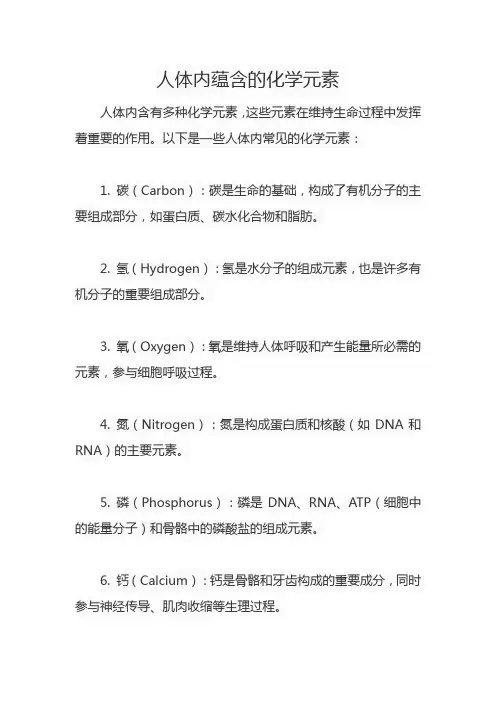 人体内蕴含的化学元素

人体内含有多种化学元素，这些元素在维持生命过程中发挥着重要的作用。以下是一些人体内常见的化学元素：

1. 碳（Carbon）：碳是生命的基础，构成了有机分子的主要组成部分，如蛋白质、碳水化合物和脂肪。

2. 氢（Hydrogen）：氢是水分子的组成元素，也是许多有机分子的重要组成部分。

3. 氧（Oxygen）：氧是维持人体呼吸和产生能量所必需的元素，参与细胞呼吸过程。

4. 氮（Nitrogen）：氮是构成蛋白质和核酸（如 DNA 和 RNA）的主要元素。

5. 磷（Phosphorus）：磷是 DNA、RNA、ATP（细胞中的能量分子）和骨骼中的磷酸盐的组成元素。

6. 钙（Calcium）：钙是骨骼和牙齿构成的重要成分，同时参与神经传导、肌肉收缩等生理过程。